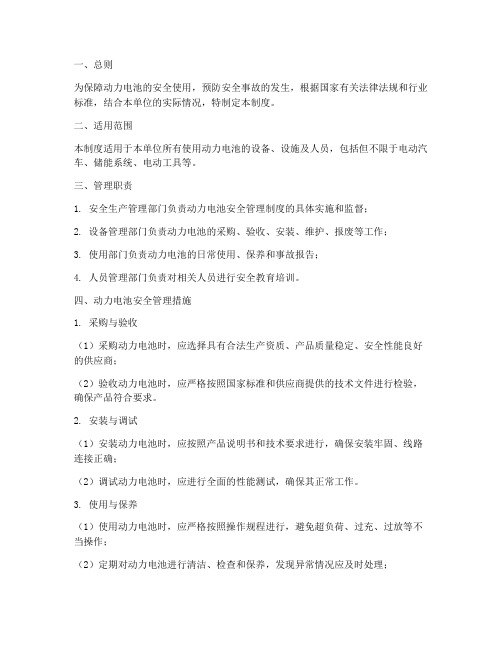 一、总则

为保障动力电池的安全使用，预防安全事故的发生，根据国家有关法律法规和行业标准，结合本单位的实际情况，特制定本制度。

二、适用范围

本制度适用于本单位所有使用动力电池的设备、设施及人员，包括但不限于电动汽车、储能系统、电动工具等。

三、管理职责

1. 安全生产管理部门负责动力电池安全管理制度的具体实施和监督；

2. 设备管理部门负责动力电池的采购、验收、安装、维护、报废等工作；

3. 使用部门负责动力电池的日常使用、保养和事故报告；

4. 人员管理部门负责对相关人员进行安全教育培训。

四、动力电池安全管理措施

1. 采购与验收

（1）采购动力电池时，应选择具有合法生产资质、产品质量稳定、安全性能良好的供应商；

（2）验收动力电池时，应严格按照国家标准和供应商提供的技术文件进行检验，确保产品符合要求。

2. 安装与调试

（1）安装动力电池时，应按照产品说明书和技术要求进行，确保安装牢固、线路连接正确；

（2）调试动力电池时，应进行全面的性能测试，确保其正常工作。

3. 使用与保养

（1）使用动力电池时，应严格按照操作规程进行，避免超负荷、过充、过放等不当操作；

（2）定期对动力电池进行清洁、检查和保养，发现异常情况应及时处理；